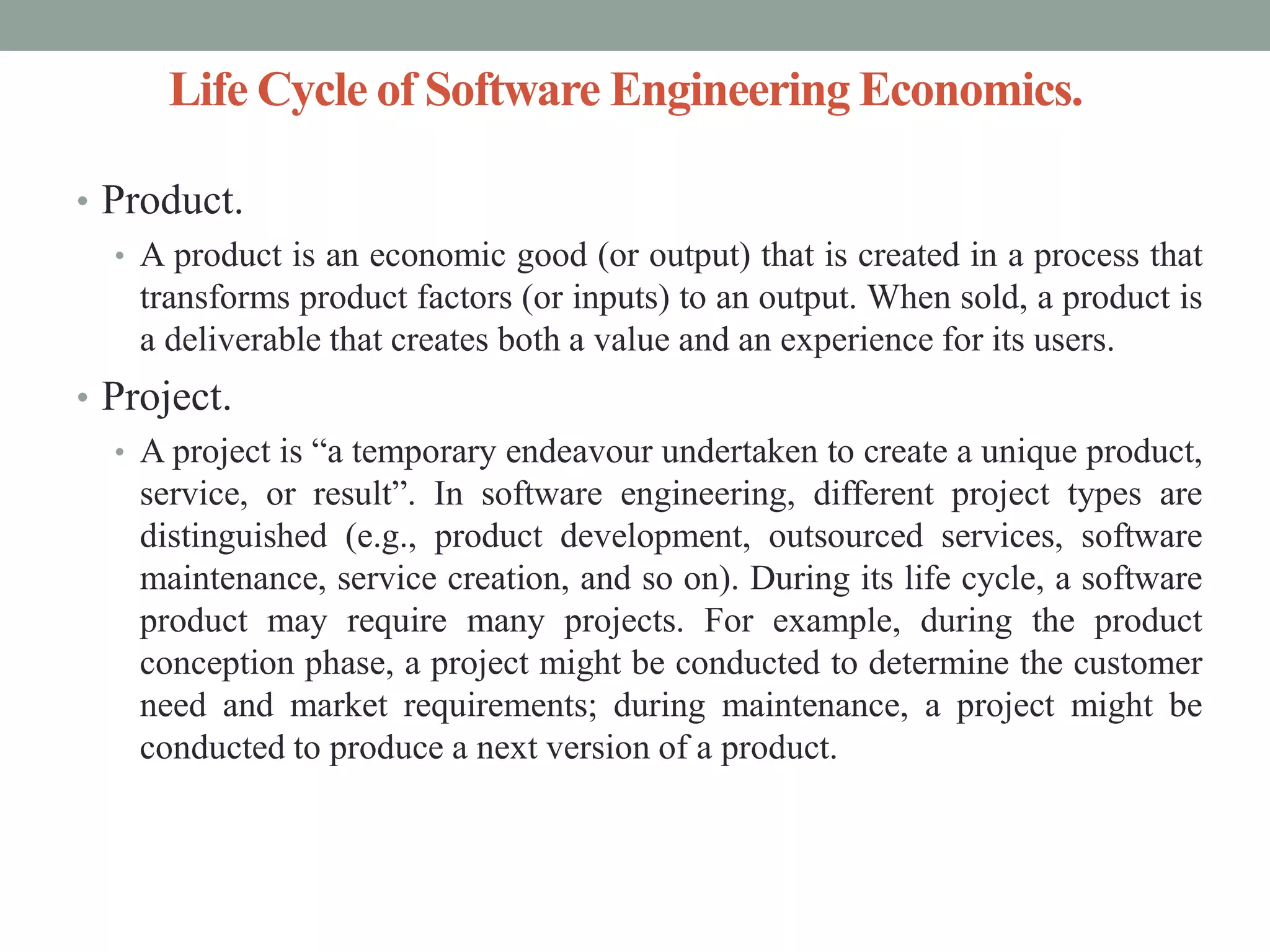 Life Cycle of Software Engineering Economics.

• Product.

• A product is an economic good (or output) that is created in a process that transforms product factors (or inputs) to an output. When sold, a product is a deliverable that creates both a value and an experience for its users.

• Project.

• A project is “a temporary endeavour undertaken to create a unique product, service, or result”. In software engineering, different project types are distinguished (e.g., product development, outsourced services, software maintenance, service creation, and so on). During its life cycle, a software product may require many projects. For example, during the product conception phase, a project might be conducted to determine the customer need and market requirements; during maintenance, a project might be conducted to produce a next version of a product.